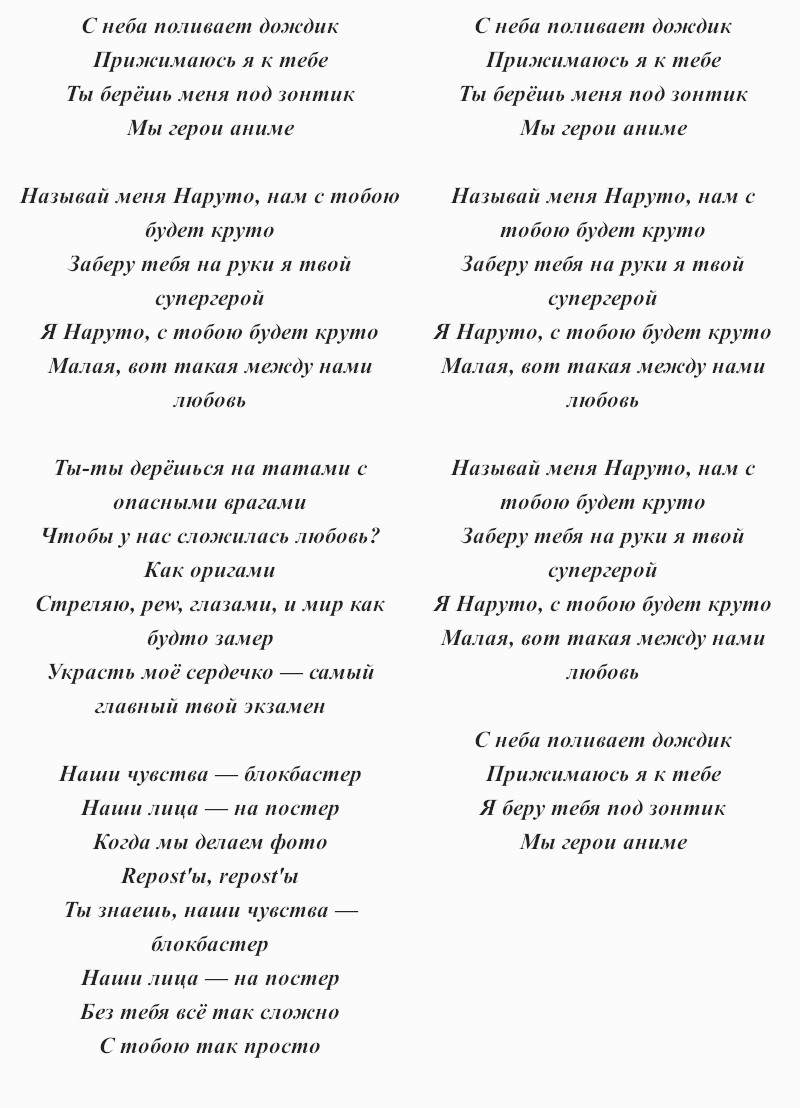 С неба поливает дождик
Прижимаюсь я к тебе
Ты берёшь меня под зонтик
Мы герои аниме

Называй меня Наруто, нам с тобою будет круто
Заберу тебя на руки я твой супергерой
Я Наруто, с тобою будет круто
Малая, вот такая между нами любовь

Ты-ты дерёшься на татами с опасными врагами
Чтобы у нас сложилась любовь?
Как оригами
Стреляю, pew, глазами, и мир как будто замер
Украсть моё сердечко — самый главный твой экзамен

Наши чувства — блокбастер
Наши лица — на постер
Когда мы делаем фото
Repost'ы, repost'ы
Ты знаешь, наши чувства — блокбастер
Наши лица — на постер
Без тебя всё так сложно
С тобою так просто

С неба поливает дождик
Прижимаюсь я к тебе
Ты берёшь меня под зонтик
Мы герои аниме

Называй меня Наруто, нам с тобою будет круто
Заберу тебя на руки я твой супергерой
Я Наруто, с тобою будет круто
Малая, вот такая между нами любовь

Называй меня Наруто, нам с тобою будет круто
Заберу тебя на руки я твой супергерой
Я Наруто, с тобою будет круто
Малая, вот такая между нами любовь

С неба поливает дождик
Прижимаюсь я к тебе
Я беру тебя под зонтик
Мы герои аниме